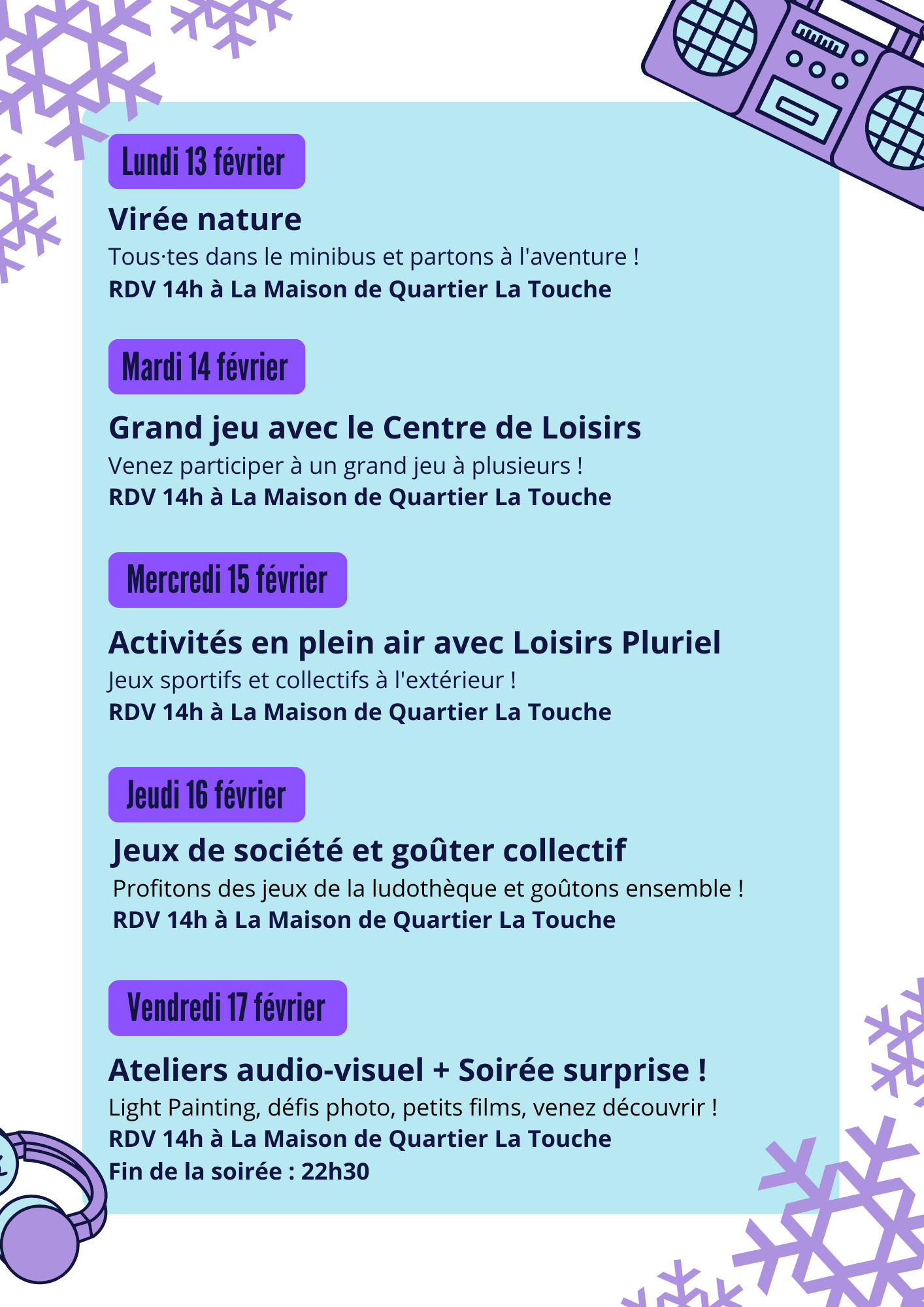 Lundi 13 février

Virée nature

Tous·tes dans le minibus et partons à l'aventure !
RDV 14h à La Maison de Quartier La Touche

Mardi 14 février

Grand jeu avec le Centre de Loisirs

Venez participer à un grand jeu à plusieurs !
RDV 14h à La Maison de Quartier La Touche

Mercredi 15 février

Activités en plein air avec Loisirs Pluriel

Jeux sportifs et collectifs à l'extérieur !
RDV 14h à La Maison de Quartier La Touche

Jeudi 16 février

Jeux de société et goûter collectif

Profitons des jeux de la ludothèque et goûtons ensemble !
RDV 14h à La Maison de Quartier La Touche

Vendredi 17 février

Ateliers audio-visuel + Soirée surprise !

Light Painting, défis photo, petits films, venez découvrir !
RDV 14h à La Maison de Quartier La Touche
Fin de la soirée : 22h30